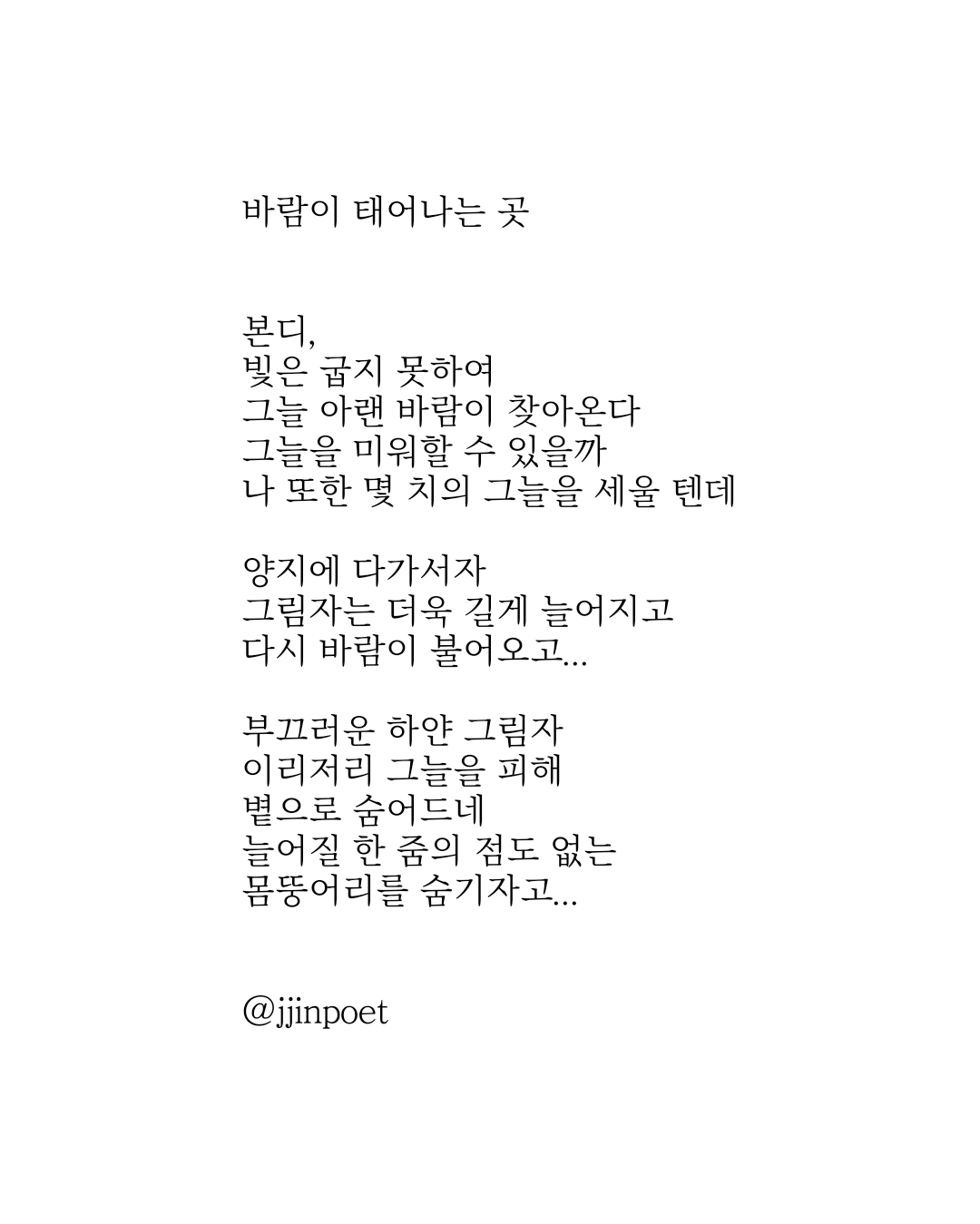 바람이 태어나는 곳

본디,
빛은 굽지 못하여
그늘 아랜 바람이 찾아온다
그늘을 미워할 수 있을까
나 또한 몇 치의 그늘을 세울 텐데

양지에 다가서자
그림자는 더욱 길게 늘어지고
다시 바람이 불어오고...

부끄러운 하얀 그림자
이리저리 그늘을 피해
볕으로 숨어드네
늘어질 한 줌의 점도 없는
몸뚱어리를 숨기자고...

@jjinpoet